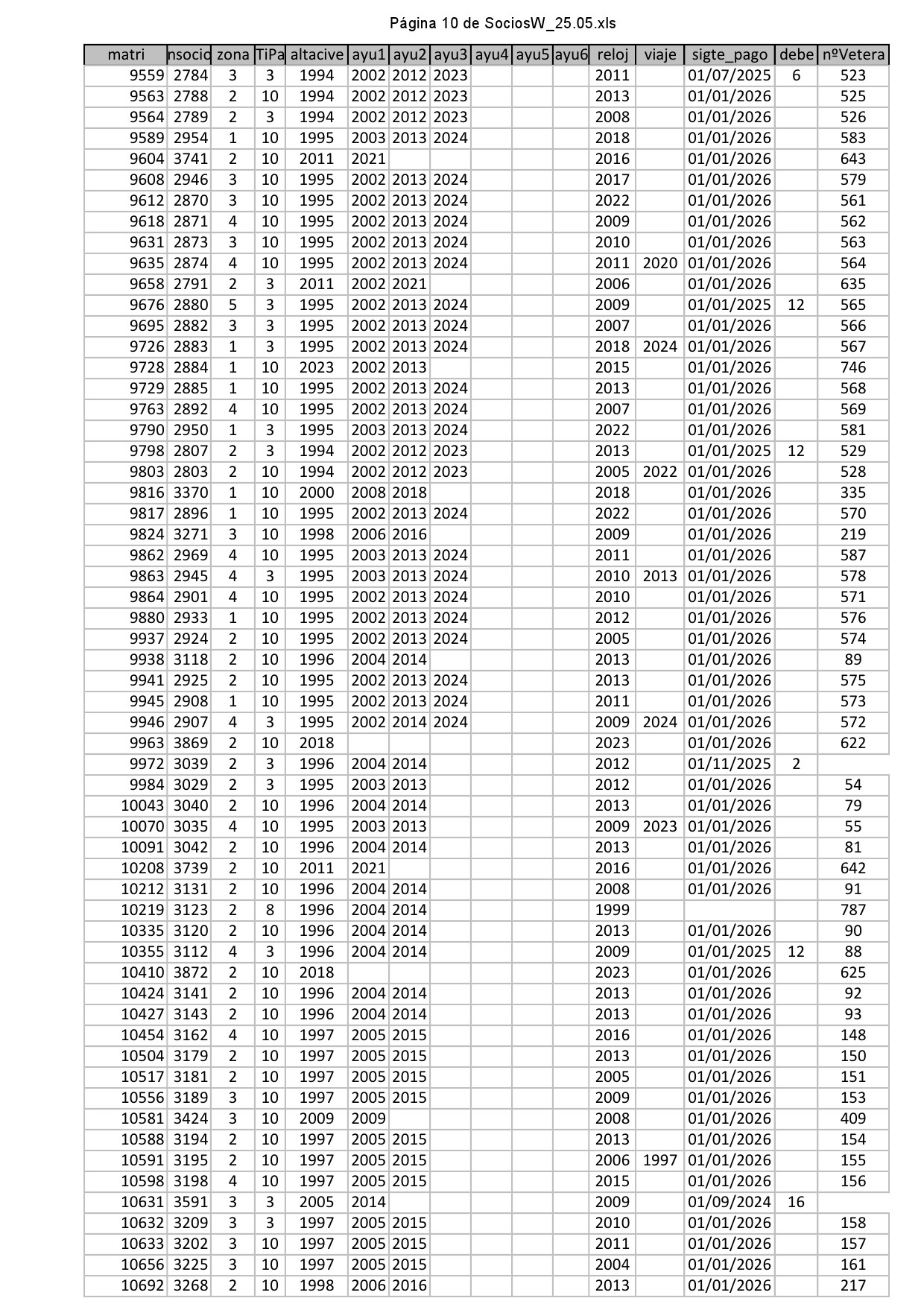 Página 10 de SociosW_25.05.xls

| matri | nsocio | zona | TiPa | altacive | ayu1 | ayu2 | ayu3 | ayu4 | ayu5 | ayu6 | reloj | viaje | sigte_pago | debe | nºVetera |
|---|---|---|---|---|---|---|---|---|---|---|---|---|---|---|---|
| 9559 | 2784 | 3 | 3 | 1994 | 2002 | 2012 | 2023 | | | | 2011 | | 01/07/2025 | 6 | 523 |
| 9563 | 2788 | 2 | 10 | 1994 | 2002 | 2012 | 2023 | | | | 2013 | | 01/01/2026 | | 525 |
| 9564 | 2789 | 2 | 3 | 1994 | 2002 | 2012 | 2023 | | | | 2008 | | 01/01/2026 | | 526 |
| 9589 | 2954 | 1 | 10 | 1995 | 2003 | 2013 | 2024 | | | | 2018 | | 01/01/2026 | | 583 |
| 9604 | 3741 | 2 | 10 | 2011 | 2021 | | | | | | 2016 | | 01/01/2026 | | 643 |
| 9608 | 2946 | 3 | 10 | 1995 | 2002 | 2013 | 2024 | | | | 2017 | | 01/01/2026 | | 579 |
| 9612 | 2870 | 3 | 10 | 1995 | 2002 | 2013 | 2024 | | | | 2022 | | 01/01/2026 | | 561 |
| 9618 | 2871 | 4 | 10 | 1995 | 2002 | 2013 | 2024 | | | | 2009 | | 01/01/2026 | | 562 |
| 9631 | 2873 | 3 | 10 | 1995 | 2002 | 2013 | 2024 | | | | 2010 | | 01/01/2026 | | 563 |
| 9635 | 2874 | 4 | 10 | 1995 | 2002 | 2013 | 2024 | | | | 2011 | 2020 | 01/01/2026 | | 564 |
| 9658 | 2791 | 2 | 3 | 2011 | 2002 | 2021 | | | | | 2006 | | 01/01/2026 | | 635 |
| 9676 | 2880 | 5 | 3 | 1995 | 2002 | 2013 | 2024 | | | | 2009 | | 01/01/2025 | 12 | 565 |
| 9695 | 2882 | 3 | 3 | 1995 | 2002 | 2013 | 2024 | | | | 2007 | | 01/01/2026 | | 566 |
| 9726 | 2883 | 1 | 3 | 1995 | 2002 | 2013 | 2024 | | | | 2018 | 2024 | 01/01/2026 | | 567 |
| 9728 | 2884 | 1 | 10 | 2023 | 2002 | 2013 | | | | | 2015 | | 01/01/2026 | | 746 |
| 9729 | 2885 | 1 | 10 | 1995 | 2002 | 2013 | 2024 | | | | 2013 | | 01/01/2026 | | 568 |
| 9763 | 2892 | 4 | 10 | 1995 | 2002 | 2013 | 2024 | | | | 2007 | | 01/01/2026 | | 569 |
| 9790 | 2950 | 1 | 3 | 1995 | 2003 | 2013 | 2024 | | | | 2022 | | 01/01/2026 | | 581 |
| 9798 | 2807 | 2 | 3 | 1994 | 2002 | 2012 | 2023 | | | | 2013 | | 01/01/2025 | 12 | 529 |
| 9803 | 2803 | 2 | 10 | 1994 | 2002 | 2012 | 2023 | | | | 2005 | 2022 | 01/01/2026 | | 528 |
| 9816 | 3370 | 1 | 10 | 2000 | 2008 | 2018 | | | | | 2018 | | 01/01/2026 | | 335 |
| 9817 | 2896 | 1 | 10 | 1995 | 2002 | 2013 | 2024 | | | | 2022 | | 01/01/2026 | | 570 |
| 9824 | 3271 | 3 | 10 | 1998 | 2006 | 2016 | | | | | 2009 | | 01/01/2026 | | 219 |
| 9862 | 2969 | 4 | 10 | 1995 | 2003 | 2013 | 2024 | | | | 2011 | | 01/01/2026 | | 587 |
| 9863 | 2945 | 4 | 3 | 1995 | 2003 | 2013 | 2024 | | | | 2010 | 2013 | 01/01/2026 | | 578 |
| 9864 | 2901 | 4 | 10 | 1995 | 2002 | 2013 | 2024 | | | | 2010 | | 01/01/2026 | | 571 |
| 9880 | 2933 | 1 | 10 | 1995 | 2002 | 2013 | 2024 | | | | 2012 | | 01/01/2026 | | 576 |
| 9937 | 2924 | 2 | 10 | 1995 | 2002 | 2013 | 2024 | | | | 2005 | | 01/01/2026 | | 574 |
| 9938 | 3118 | 2 | 10 | 1996 | 2004 | 2014 | | | | | 2013 | | 01/01/2026 | | 89 |
| 9941 | 2925 | 2 | 10 | 1995 | 2002 | 2013 | 2024 | | | | 2013 | | 01/01/2026 | | 575 |
| 9945 | 2908 | 1 | 10 | 1995 | 2002 | 2013 | 2024 | | | | 2011 | | 01/01/2026 | | 573 |
| 9946 | 2907 | 4 | 3 | 1995 | 2002 | 2014 | 2024 | | | | 2009 | 2024 | 01/01/2026 | | 572 |
| 9963 | 3869 | 2 | 10 | 2018 | | | | | | | 2023 | | 01/01/2026 | | 622 |
| 9972 | 3039 | 2 | 3 | 1996 | 2004 | 2014 | | | | | 2012 | | 01/11/2025 | 2 | |
| 9984 | 3029 | 2 | 3 | 1995 | 2003 | 2013 | | | | | 2012 | | 01/01/2026 | | 54 |
| 10043 | 3040 | 2 | 10 | 1996 | 2004 | 2014 | | | | | 2013 | | 01/01/2026 | | 79 |
| 10070 | 3035 | 4 | 10 | 1995 | 2003 | 2013 | | | | | 2009 | 2023 | 01/01/2026 | | 55 |
| 10091 | 3042 | 2 | 10 | 1996 | 2004 | 2014 | | | | | 2013 | | 01/01/2026 | | 81 |
| 10208 | 3739 | 2 | 10 | 2011 | 2021 | | | | | | 2016 | | 01/01/2026 | | 642 |
| 10212 | 3131 | 2 | 10 | 1996 | 2004 | 2014 | | | | | 2008 | | 01/01/2026 | | 91 |
| 10219 | 3123 | 2 | 8 | 1996 | 2004 | 2014 | | | | | 1999 | | | | 787 |
| 10335 | 3120 | 2 | 10 | 1996 | 2004 | 2014 | | | | | 2013 | | 01/01/2026 | | 90 |
| 10355 | 3112 | 4 | 3 | 1996 | 2004 | 2014 | | | | | 2009 | | 01/01/2025 | 12 | 88 |
| 10410 | 3872 | 2 | 10 | 2018 | | | | | | | 2023 | | 01/01/2026 | | 625 |
| 10424 | 3141 | 2 | 10 | 1996 | 2004 | 2014 | | | | | 2013 | | 01/01/2026 | | 92 |
| 10427 | 3143 | 2 | 10 | 1996 | 2004 | 2014 | | | | | 2013 | | 01/01/2026 | | 93 |
| 10454 | 3162 | 4 | 10 | 1997 | 2005 | 2015 | | | | | 2016 | | 01/01/2026 | | 148 |
| 10504 | 3179 | 2 | 10 | 1997 | 2005 | 2015 | | | | | 2013 | | 01/01/2026 | | 150 |
| 10517 | 3181 | 2 | 10 | 1997 | 2005 | 2015 | | | | | 2005 | | 01/01/2026 | | 151 |
| 10556 | 3189 | 3 | 10 | 1997 | 2005 | 2015 | | | | | 2009 | | 01/01/2026 | | 153 |
| 10581 | 3424 | 3 | 10 | 2009 | 2009 | | | | | | 2008 | | 01/01/2026 | | 409 |
| 10588 | 3194 | 2 | 10 | 1997 | 2005 | 2015 | | | | | 2013 | | 01/01/2026 | | 154 |
| 10591 | 3195 | 2 | 10 | 1997 | 2005 | 2015 | | | | | 2006 | 1997 | 01/01/2026 | | 155 |
| 10598 | 3198 | 4 | 10 | 1997 | 2005 | 2015 | | | | | 2015 | | 01/01/2026 | | 156 |
| 10631 | 3591 | 3 | 3 | 2005 | 2014 | | | | | | 2009 | | 01/09/2024 | 16 | |
| 10632 | 3209 | 3 | 3 | 1997 | 2005 | 2015 | | | | | 2010 | | 01/01/2026 | | 158 |
| 10633 | 3202 | 3 | 10 | 1997 | 2005 | 2015 | | | | | 2011 | | 01/01/2026 | | 157 |
| 10656 | 3225 | 3 | 10 | 1997 | 2005 | 2015 | | | | | 2004 | | 01/01/2026 | | 161 |
| 10692 | 3268 | 2 | 10 | 1998 | 2006 | 2016 | | | | | 2013 | | 01/01/2026 | | 217 |